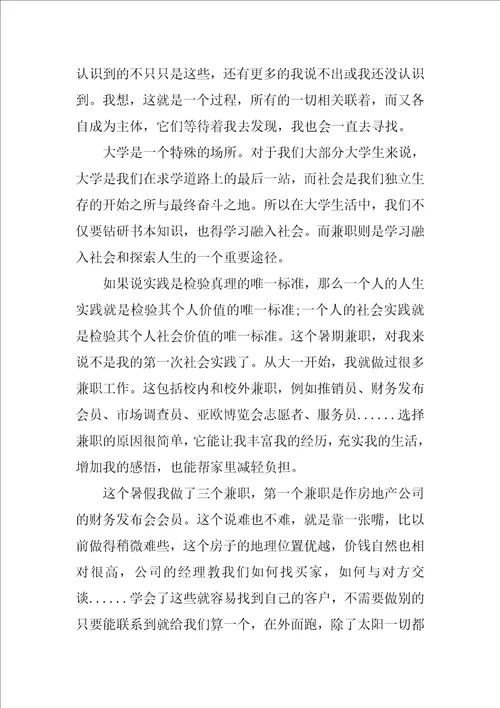 认识到的不只只是这些，还有更多的我说不出或我还没认识到。我想，这就是一个过程，所有的一切相关联着，而又各自成为主体，它们等待着我去发现，我也会一直去寻找。

大学是一个特殊的场所。对于我们大部分大学生来说，大学是我们在求学道路上的最后一站，而社会是我们独立生存的开始之所与最终奋斗之地。所以在大学生活中，我们不仅要钻研书本知识，也得学习融入社会。而兼职则是学习融入社会和探索人生的一个重要途径。

如果说实践是检验真理的唯一标准，那么一个人的人生实践就是检验其个人价值的唯一标准;一个人的社会实践就是检验其个人社会价值的唯一标准。这个暑期兼职，对我来说不是我的第一次社会实践了。从大一开始，我就做过很多兼职工作。这包括校内和校外兼职，例如推销员、财务发布会员、市场调查员、亚欧博览会志愿者、服务员......选择兼职的原因很简单，它能让我丰富我的经历，充实我的生活，增加我的感悟，也能帮家里减轻负担。

这个暑假我做了三个兼职，第一个兼职是作房地产公司的财务发布会会员。这个说难也不难，就是靠一张嘴，比以前做得稍微难些，这个房子的地理位置优越，价钱自然也相对很高，公司的经理教我们如何找买家，如何与对方交谈......学会了这些就容易找到自己的客户，不需要做别的只要能联系到就给我们算一个，在外面跑，除了太阳一切都